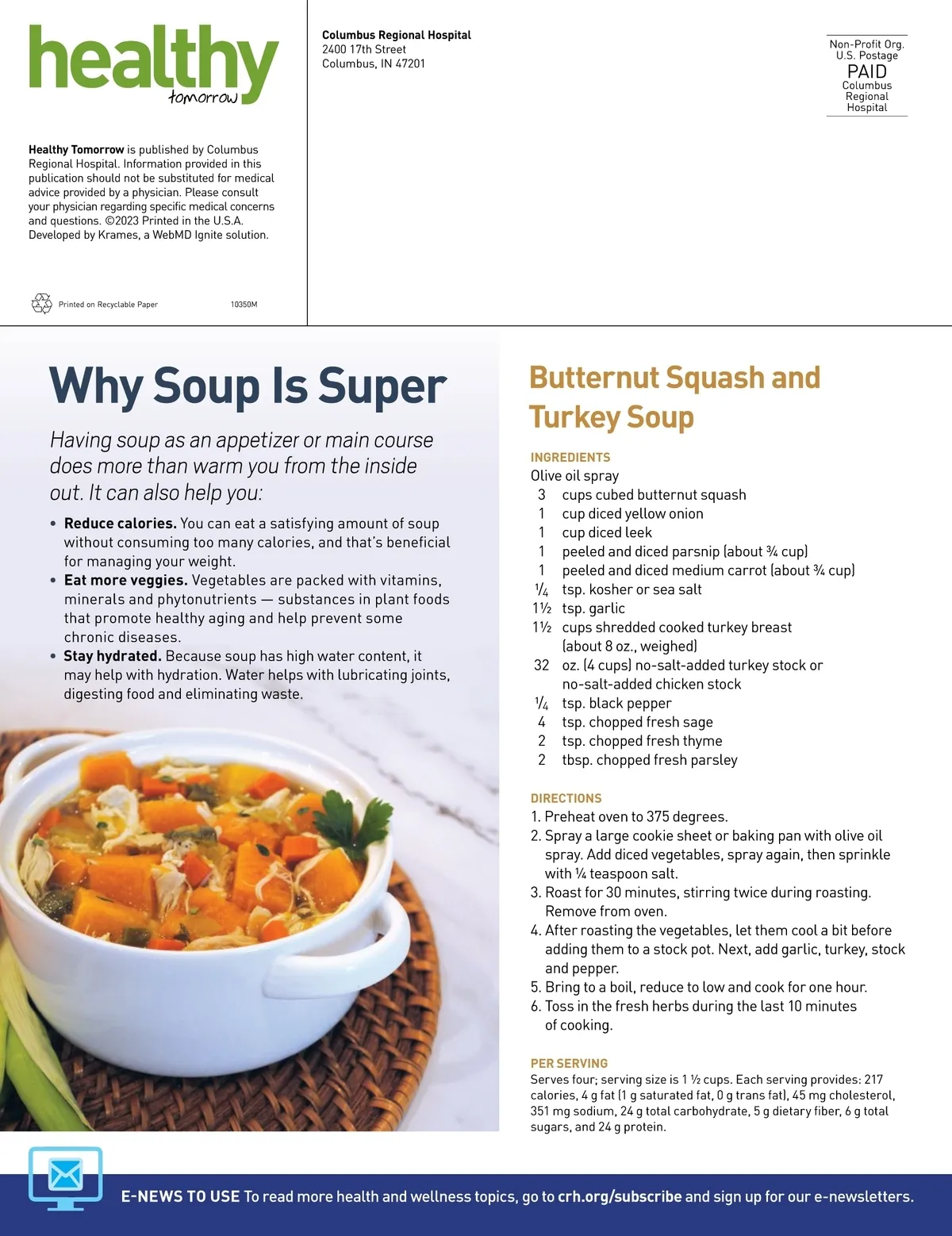 healthy
tomorrow

Healthy Tomorrow is published by Columbus Regional Hospital. Information provided in this publication should not be substituted for medical advice provided by a physician. Please consult your physician regarding specific medical concerns and questions. ©2023 Printed in the U.S.A. Developed by Krames, a WebMD Ignite solution.

Printed on Recyclable Paper 10350M

Columbus Regional Hospital
2400 17th Street
Columbus, IN 47201

Non-Profit Org.
U.S. Postage
PAID
Columbus
Regional
Hospital

Why Soup Is Super

Having soup as an appetizer or main course does more than warm you from the inside out. It can also help you:

• Reduce calories. You can eat a satisfying amount of soup without consuming too many calories, and that's beneficial for managing your weight.
• Eat more veggies. Vegetables are packed with vitamins, minerals and phytonutrients — substances in plant foods that promote healthy aging and help prevent some chronic diseases.
• Stay hydrated. Because soup has high water content, it may help with hydration. Water helps with lubricating joints, digesting food and eliminating waste.

Butternut Squash and Turkey Soup

INGREDIENTS
Olive oil spray
3 cups cubed butternut squash
1 cup diced yellow onion
1 cup diced leek
1 peeled and diced parsnip (about ¾ cup)
1 peeled and diced medium carrot (about ¾ cup)
¼ tsp. kosher or sea salt
1½ tsp. garlic
1½ cups shredded cooked turkey breast (about 8 oz., weighed)
32 oz. (4 cups) no-salt-added turkey stock or no-salt-added chicken stock
¼ tsp. black pepper
4 tsp. chopped fresh sage
2 tsp. chopped fresh thyme
2 tbsp. chopped fresh parsley

DIRECTIONS
1. Preheat oven to 375 degrees.
2. Spray a large cookie sheet or baking pan with olive oil spray. Add diced vegetables, spray again, then sprinkle with ¼ teaspoon salt.
3. Roast for 30 minutes, stirring twice during roasting. Remove from oven.
4. After roasting the vegetables, let them cool a bit before adding them to a stock pot. Next, add garlic, turkey, stock and pepper.
5. Bring to a boil, reduce to low and cook for one hour.
6. Toss in the fresh herbs during the last 10 minutes of cooking.

PER SERVING
Serves four; serving size is 1 ½ cups. Each serving provides: 217 calories, 4 g fat (1 g saturated fat, 0 g trans fat), 45 mg cholesterol, 351 mg sodium, 24 g total carbohydrate, 5 g dietary fiber, 6 g total sugars, and 24 g protein.

E-NEWS TO USE To read more health and wellness topics, go to crh.org/subscribe and sign up for our e-newsletters.